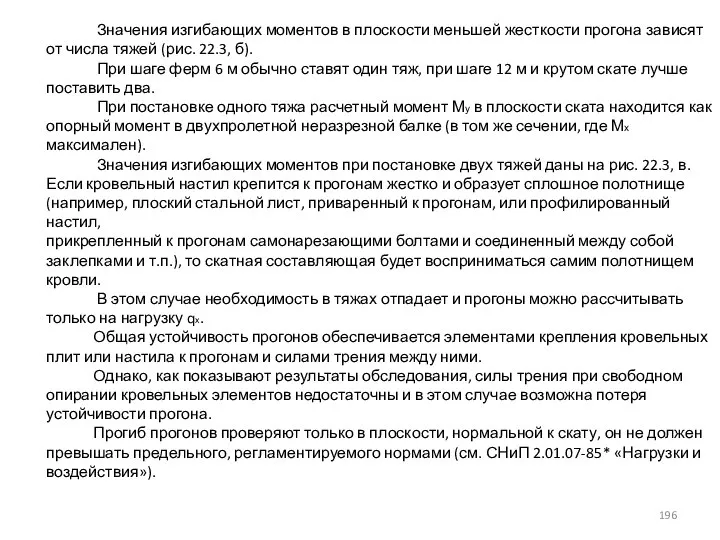 Значения изгибающих моментов в плоскости меньшей жесткости прогона зависят от числа тяжей (рис. 22.3, б).

При шаге ферм 6 м обычно ставят один тяж, при шаге 12 м и крутом скате лучше поставить два.

При постановке одного тяжа расчетный момент $M_y$ в плоскости ската находится как опорный момент в двухпролетной неразрезной балке (в том же сечении, где $M_x$ максимален).

Значения изгибающих моментов при постановке двух тяжей даны на рис. 22.3, в. Если кровельный настил крепится к прогонам жестко и образует сплошное полотнище (например, плоский стальной лист, приваренный к прогонам, или профилированный настил,
прикрепленный к прогонам самонарезающими болтами и соединенный между собой заклепками и т.п.), то скатная составляющая будет восприниматься самим полотнищем кровли.

В этом случае необходимость в тяжах отпадает и прогоны можно рассчитывать только на нагрузку $q_x$.

Общая устойчивость прогонов обеспечивается элементами крепления кровельных плит или настила к прогонам и силами трения между ними.

Однако, как показывают результаты обследования, силы трения при свободном опирании кровельных элементов недостаточны и в этом случае возможна потеря устойчивости прогона.

Прогиб прогонов проверяют только в плоскости, нормальной к скату, он не должен превышать предельного, регламентируемого нормами (см. СНиП 2.01.07-85* «Нагрузки и воздействия»).

196